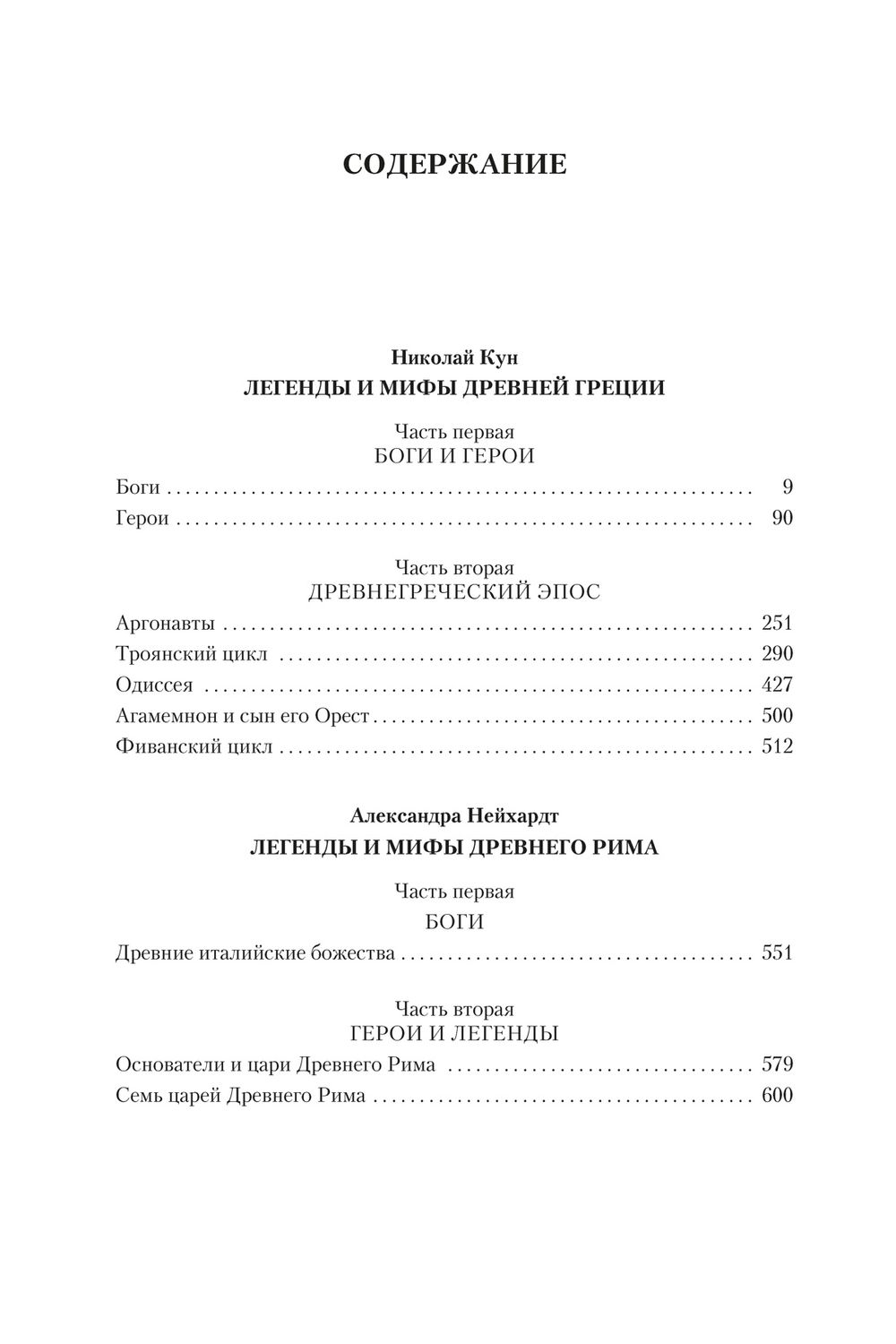 СОДЕРЖАНИЕ

Николай Кун
ЛЕГЕНДЫ И МИФЫ ДРЕВНЕЙ ГРЕЦИИ

Часть первая
БОГИ И ГЕРОИ

Боги 9
Герои 90

Часть вторая
ДРЕВНЕГРЕЧЕСКИЙ ЭПОС

Аргонавты 251
Троянский цикл 290
Одиссея 427
Агамемнон и сын его Орест 500
Фиванский цикл 512

Александра Нейхардт
ЛЕГЕНДЫ И МИФЫ ДРЕВНЕГО РИМА

Часть первая
БОГИ

Древние италийские божества 551

Часть вторая
ГЕРОИ И ЛЕГЕНДЫ

Основатели и цари Древнего Рима 579
Семь царей Древнего Рима 600